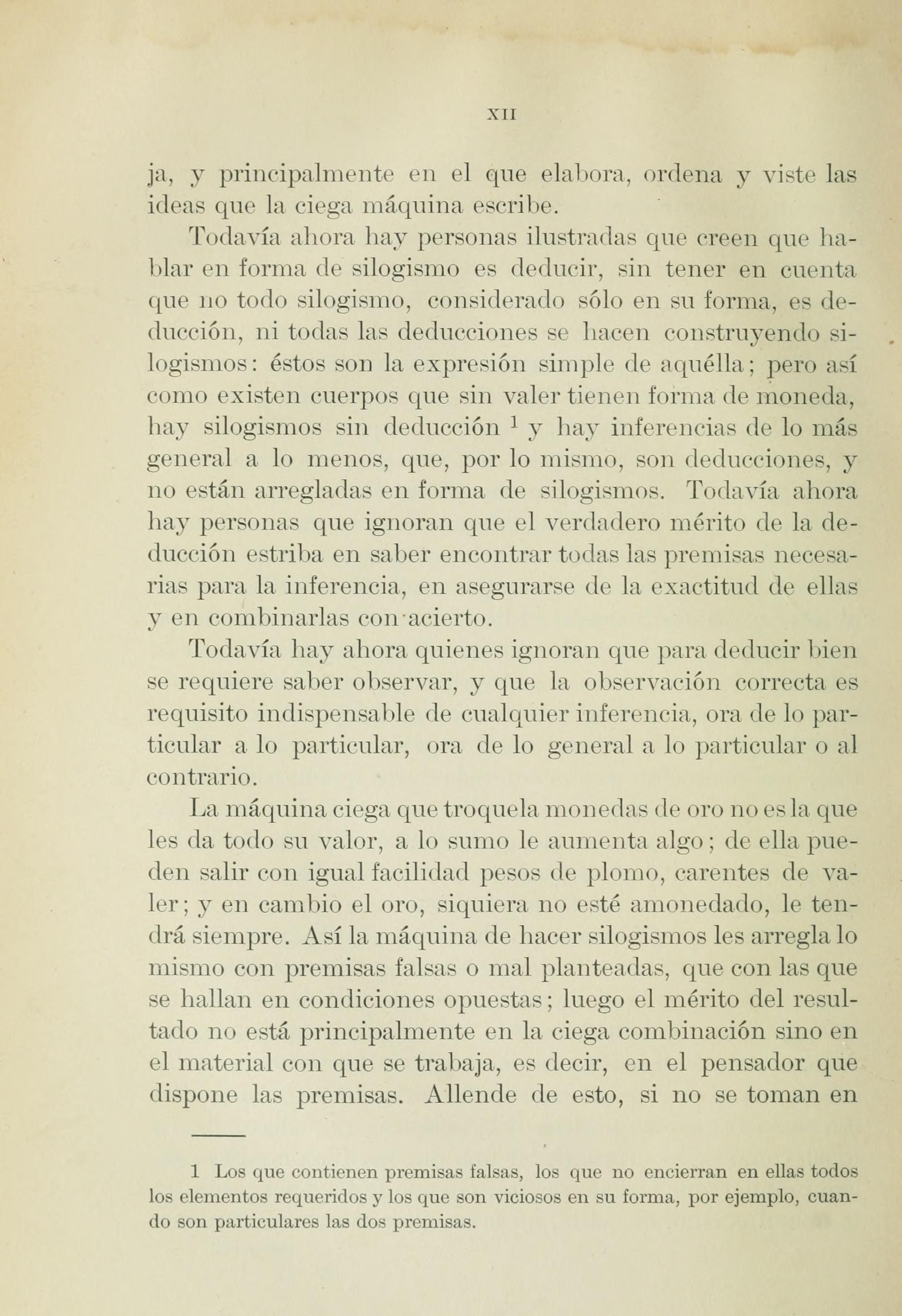 XII

ja, y principalmente en el que elabora, ordena y viste las ideas que la ciega máquina escribe.

Todavía ahora hay personas ilustradas que creen que hablar en forma de silogismo es deducir, sin tener en cuenta que no todo silogismo, considerado sólo en su forma, es deducción, ni todas las deducciones se hacen construyendo silogismos: éstos son la expresión simple de aquélla; pero así como existen cuerpos que sin valer tienen forma de moneda, hay silogismos sin deducción $^1$ y hay inferencias de lo más general a lo menos, que, por lo mismo, son deducciones, y no están arregladas en forma de silogismos. Todavía ahora hay personas que ignoran que el verdadero mérito de la deducción estriba en saber encontrar todas las premisas necesarias para la inferencia, en asegurarse de la exactitud de ellas y en combinarlas con acierto.

Todavía hay ahora quienes ignoran que para deducir bien se requiere saber observar, y que la observación correcta es requisito indispensable de cualquier inferencia, ora de lo particular a lo particular, ora de lo general a lo particular o al contrario.

La máquina ciega que troquela monedas de oro no es la que les da todo su valor, a lo sumo le aumenta algo; de ella pueden salir con igual facilidad pesos de plomo, carentes de valer; y en cambio el oro, siquiera no esté amonedado, le tendrá siempre. Así la máquina de hacer silogismos les arregla lo mismo con premisas falsas o mal planteadas, que con las que se hallan en condiciones opuestas; luego el mérito del resultado no está principalmente en la ciega combinación sino en el material con que se trabaja, es decir, en el pensador que dispone las premisas. Allende de esto, si no se toman en

1 Los que contienen premisas falsas, los que no encierran en ellas todos los elementos requeridos y los que son viciosos en su forma, por ejemplo, cuando son particulares las dos premisas.